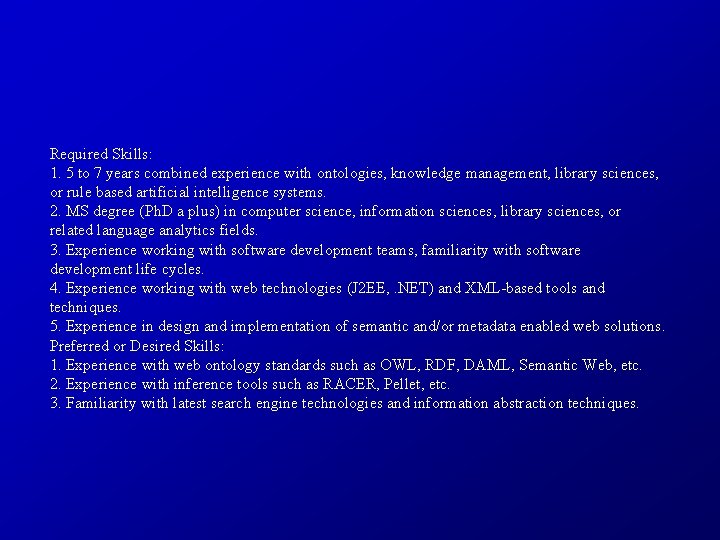 Required Skills:
1. 5 to 7 years combined experience with ontologies, knowledge management, library sciences, or rule based artificial intelligence systems.
2. MS degree (PhD a plus) in computer science, information sciences, library sciences, or related language analytics fields.
3. Experience working with software development teams, familiarity with software development life cycles.
4. Experience working with web technologies (J2EE, .NET) and XML-based tools and techniques.
5. Experience in design and implementation of semantic and/or metadata enabled web solutions.
Preferred or Desired Skills:
1. Experience with web ontology standards such as OWL, RDF, DAML, Semantic Web, etc.
2. Experience with inference tools such as RACER, Pellet, etc.
3. Familiarity with latest search engine technologies and information abstraction techniques.